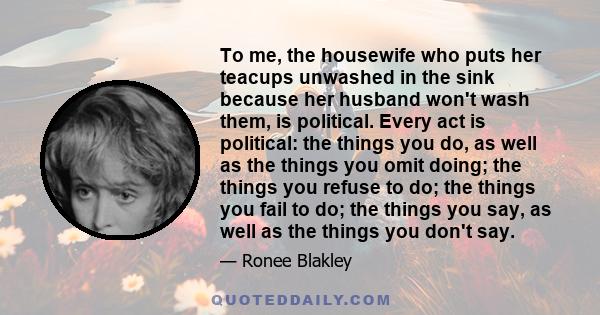 To me, the housewife who puts her teacups unwashed in the sink because her husband won't wash them, is political. Every act is political: the things you do, as well as the things you omit doing; the things you refuse to do; the things you fail to do; the things you say, as well as the things you don't say.

— Ronee Blakley

QUOTEDDAILY.COM